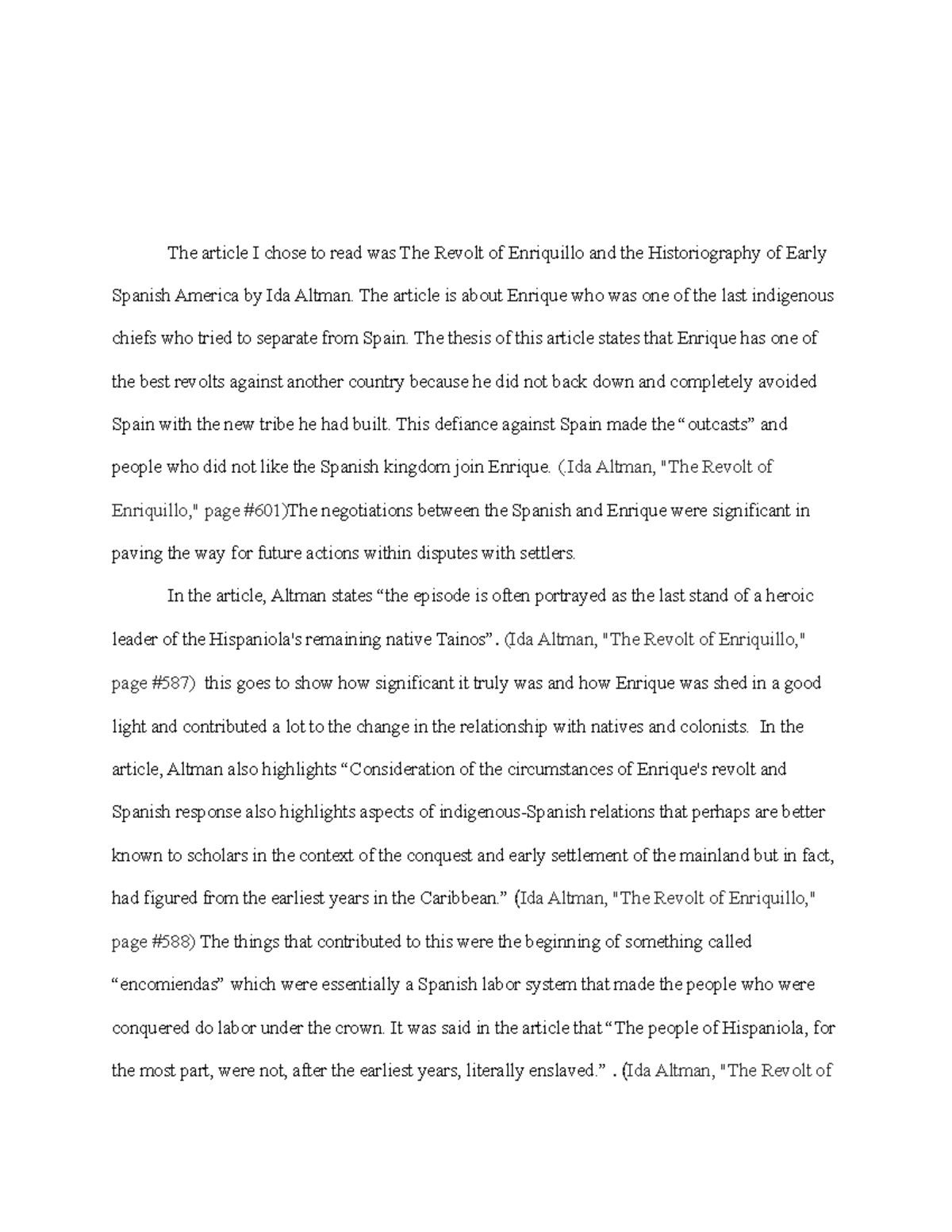 The article I chose to read was The Revolt of Enriquillo and the Historiography of Early Spanish America by Ida Altman. The article is about Enrique who was one of the last indigenous chiefs who tried to separate from Spain. The thesis of this article states that Enrique has one of the best revolts against another country because he did not back down and completely avoided Spain with the new tribe he had built. This defiance against Spain made the "outcasts" and people who did not like the Spanish kingdom join Enrique. (Ida Altman, "The Revolt of Enriquillo," page #601)The negotiations between the Spanish and Enrique were significant in paving the way for future actions within disputes with settlers.

In the article, Altman states "the episode is often portrayed as the last stand of a heroic leader of the Hispaniola's remaining native Tainos". (Ida Altman, "The Revolt of Enriquillo," page #587) this goes to show how significant it truly was and how Enrique was shed in a good light and contributed a lot to the change in the relationship with natives and colonists. In the article, Altman also highlights "Consideration of the circumstances of Enrique's revolt and Spanish response also highlights aspects of indigenous-Spanish relations that perhaps are better known to scholars in the context of the conquest and early settlement of the mainland but in fact, had figured from the earliest years in the Caribbean." (Ida Altman, "The Revolt of Enriquillo," page #588) The things that contributed to this were the beginning of something called "encomiendas" which were essentially a Spanish labor system that made the people who were conquered do labor under the crown. It was said in the article that "The people of Hispaniola, for the most part, were not, after the earliest years, literally enslaved." . (Ida Altman, "The Revolt of